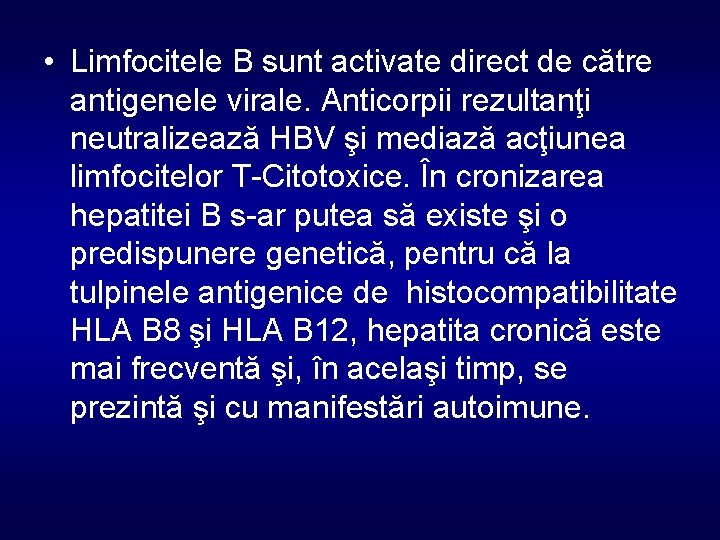 • Limfocitele B sunt activate direct de către antigenele virale. Anticorpii rezultanţi neutralizează HBV şi mediază acţiunea limfocitelor T-Citotoxice. În cronizarea hepatitei B s-ar putea să existe şi o predispunere genetică, pentru că la tulpinele antigenice de histocompatibilitate HLA B8 şi HLA B12, hepatita cronică este mai frecventă şi, în acelaşi timp, se prezintă şi cu manifestări autoimune.